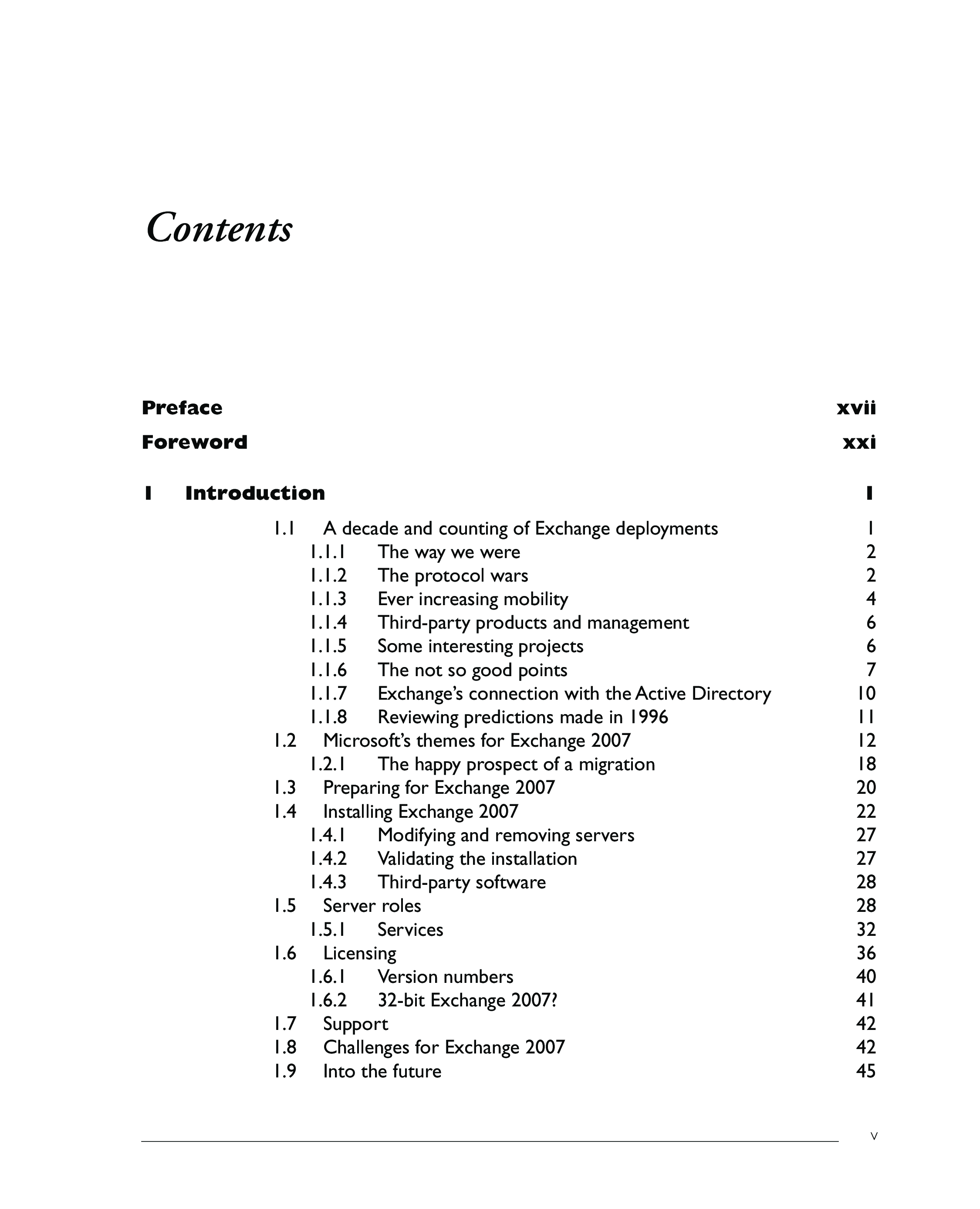 Contents

Preface xvii

Foreword xxi

1 Introduction 1

1.1 A decade and counting of Exchange deployments 1
1.1.1 The way we were 2
1.1.2 The protocol wars 2
1.1.3 Ever increasing mobility 4
1.1.4 Third-party products and management 6
1.1.5 Some interesting projects 6
1.1.6 The not so good points 7
1.1.7 Exchange's connection with the Active Directory 10
1.1.8 Reviewing predictions made in 1996 11
1.2 Microsoft's themes for Exchange 2007 12
1.2.1 The happy prospect of a migration 18
1.3 Preparing for Exchange 2007 20
1.4 Installing Exchange 2007 22
1.4.1 Modifying and removing servers 27
1.4.2 Validating the installation 27
1.4.3 Third-party software 28
1.5 Server roles 28
1.5.1 Services 32
1.6 Licensing 36
1.6.1 Version numbers 40
1.6.2 32-bit Exchange 2007? 41
1.7 Support 42
1.8 Challenges for Exchange 2007 42
1.9 Into the future 45

v